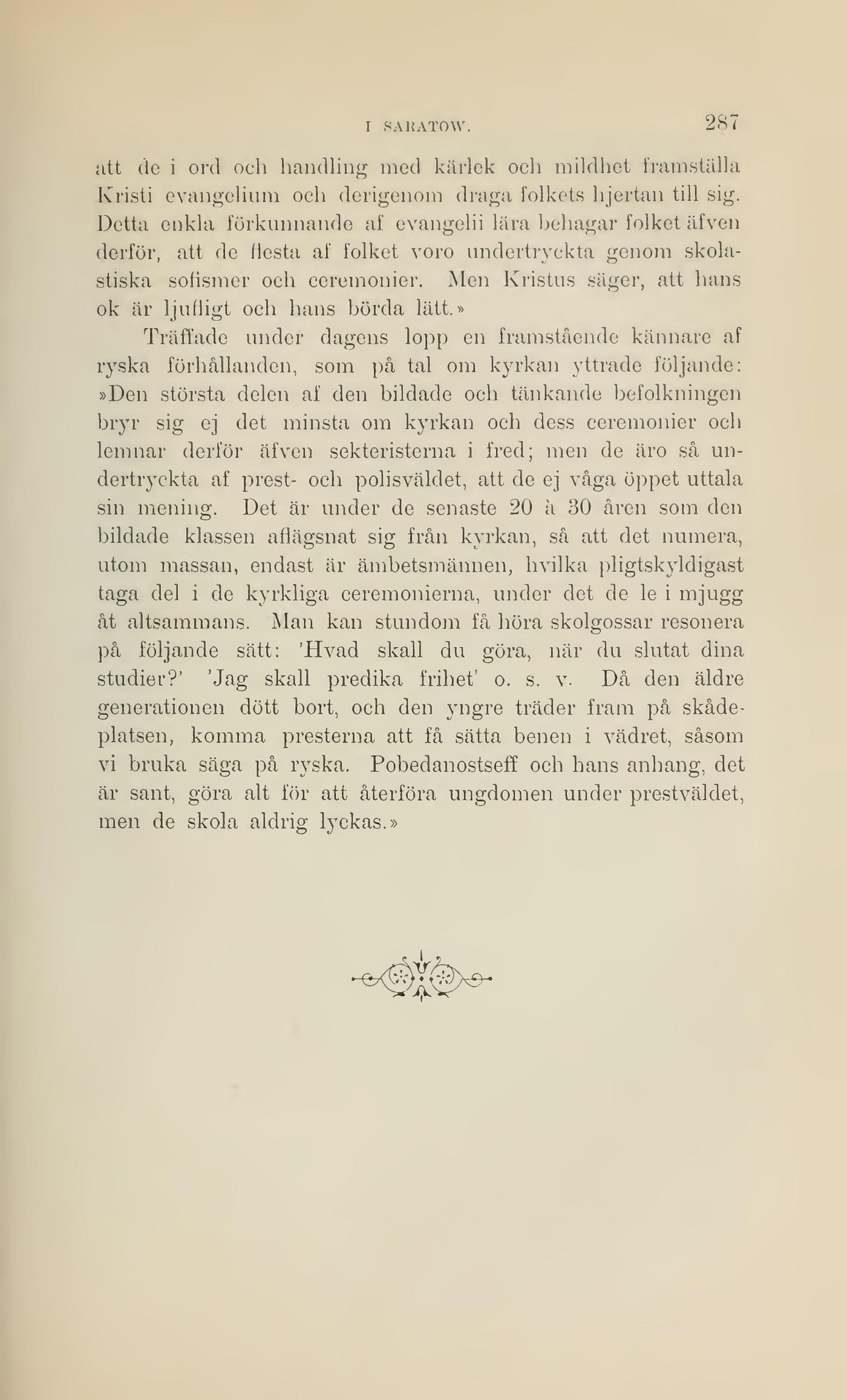 I SARATOW. 287

att de i ord och handling med kärlek och mildhet framställa Kristi evangelium och derigenom draga folkets hjertan till sig. Detta enkla förkunnande af evangelii lära behagar folket äfven derför, att de flesta af folket voro undertryckta genom skolastiska sofismer och ceremonier. Men Kristus säger, att hans ok är ljufligt och hans börda lätt.»

Träffade under dagens lopp en framstående kännare af ryska förhållanden, som på tal om kyrkan yttrade följande: »Den största delen af den bildade och tänkande befolkningen bryr sig ej det minsta om kyrkan och dess ceremonier och lemnar derför äfven sekteristerna i fred; men de äro så undertryckta af prest- och polisväldet, att de ej våga öppet uttala sin mening. Det är under de senaste 20 à 30 åren som den bildade klassen aflägsnat sig från kyrkan, så att det numera, utom massan, endast är ämbetsmännen, hvilka pligtskyldigast taga del i de kyrkliga ceremonierna, under det de le i mjugg åt altsammans. Man kan stundom få höra skolgossar resonera på följande sätt: 'Hvad skall du göra, när du slutat dina studier?' 'Jag skall predika frihet' o. s. v. Då den äldre generationen dött bort, och den yngre träder fram på skådeplatsen, komma presterna att få sätta benen i vädret, såsom vi bruka säga på ryska. Pobedanostseff och hans anhang, det är sant, göra alt för att återföra ungdomen under prestväldet, men de skola aldrig lyckas.»